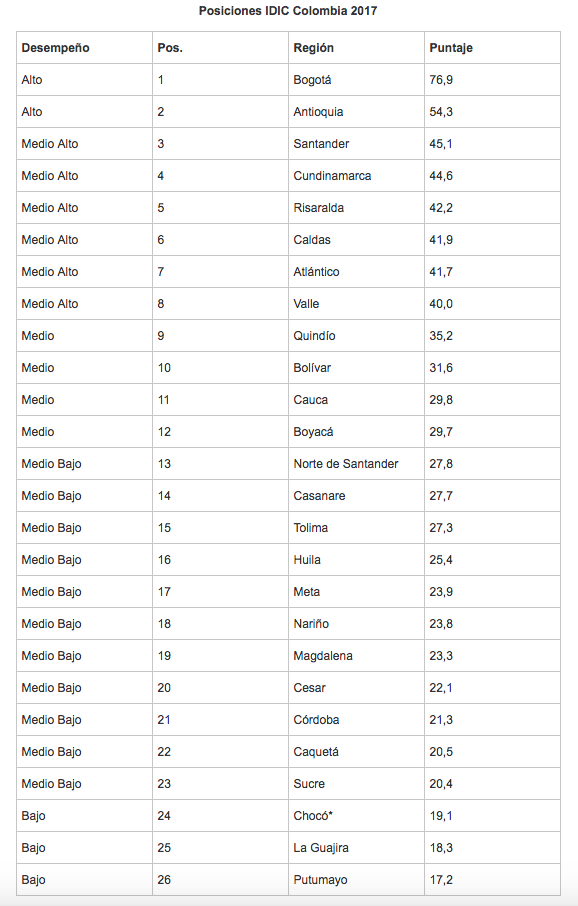 Posiciones IDIC Colombia 2017

| Desempeño | Pos. | Región | Puntaje |
|---|---|---|---|
| Alto | 1 | Bogotá | 76,9 |
| Alto | 2 | Antioquia | 54,3 |
| Medio Alto | 3 | Santander | 45,1 |
| Medio Alto | 4 | Cundinamarca | 44,6 |
| Medio Alto | 5 | Risaralda | 42,2 |
| Medio Alto | 6 | Caldas | 41,9 |
| Medio Alto | 7 | Atlántico | 41,7 |
| Medio Alto | 8 | Valle | 40,0 |
| Medio | 9 | Quindío | 35,2 |
| Medio | 10 | Bolívar | 31,6 |
| Medio | 11 | Cauca | 29,8 |
| Medio | 12 | Boyacá | 29,7 |
| Medio Bajo | 13 | Norte de Santander | 27,8 |
| Medio Bajo | 14 | Casanare | 27,7 |
| Medio Bajo | 15 | Tolima | 27,3 |
| Medio Bajo | 16 | Huila | 25,4 |
| Medio Bajo | 17 | Meta | 23,9 |
| Medio Bajo | 18 | Nariño | 23,8 |
| Medio Bajo | 19 | Magdalena | 23,3 |
| Medio Bajo | 20 | Cesar | 22,1 |
| Medio Bajo | 21 | Córdoba | 21,3 |
| Medio Bajo | 22 | Caquetá | 20,5 |
| Medio Bajo | 23 | Sucre | 20,4 |
| Bajo | 24 | Chocó* | 19,1 |
| Bajo | 25 | La Guajira | 18,3 |
| Bajo | 26 | Putumayo | 17,2 |